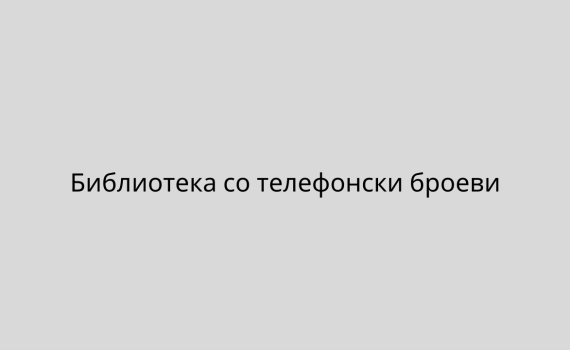 Библиотека со телефонски броеви